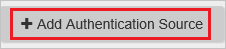 + Add Authentication Source